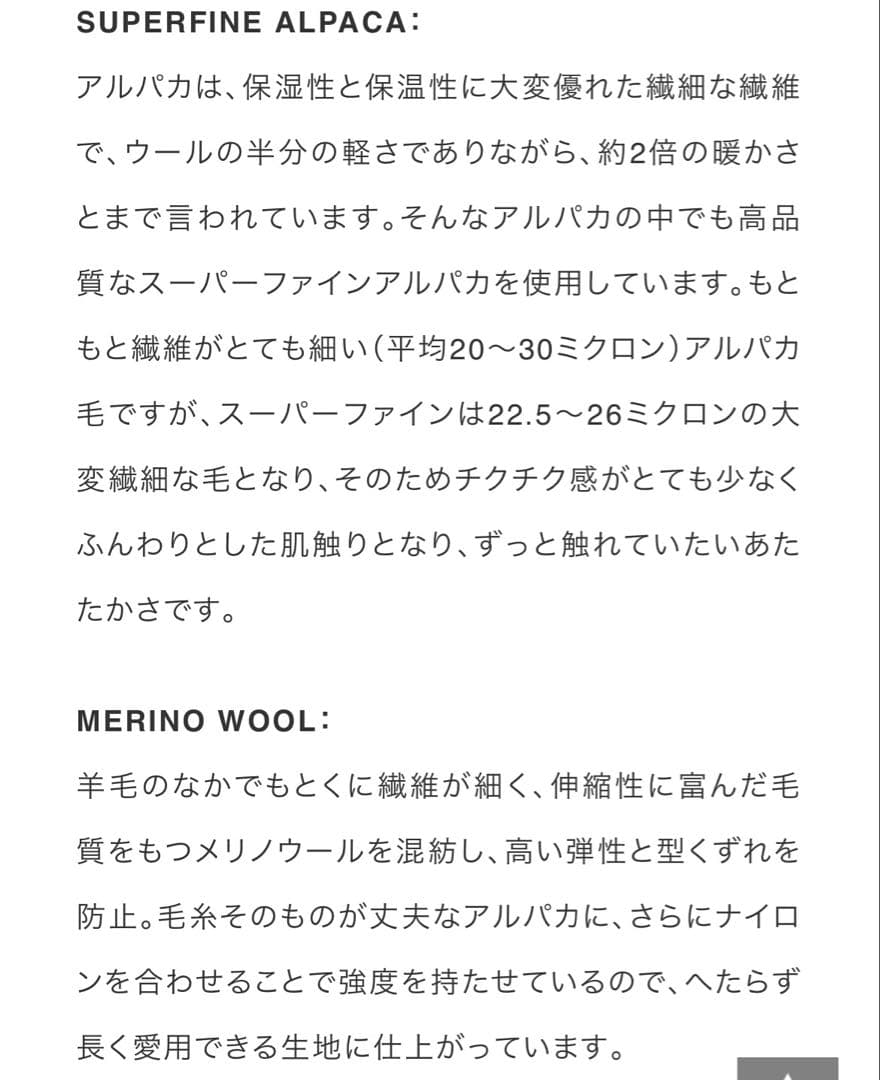 SUPERFINE ALPACA:

アルパカは、保湿性と保温性に大変優れた繊細な繊維で、ウールの半分の軽さでありながら、約2倍の暖かさとまで言われています。そんなアルパカの中でも高品質なスーパーファインアルパカを使用しています。もともと繊維がとても細い(平均20〜30ミクロン)アルパカ毛ですが、スーパーファインは22.5〜26ミクロンの大変繊細な毛となり、そのためチクチク感がとても少なくふんわりとした肌触りとなり、ずっと触れていたいあたたかさです。

MERINO WOOL:

羊毛のなかでもとくに繊維が細く、伸縮性に富んだ毛質をもつメリノウールを混紡し、高い弾性と型くずれを防止。毛糸そのものが丈夫なアルパカに、さらにナイロンを合わせることで強度を持たせているので、へたらず長く愛用できる生地に仕上がっています。